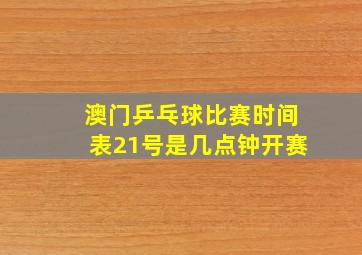 澳门乒乓球比赛时间表21号是几点钟开赛